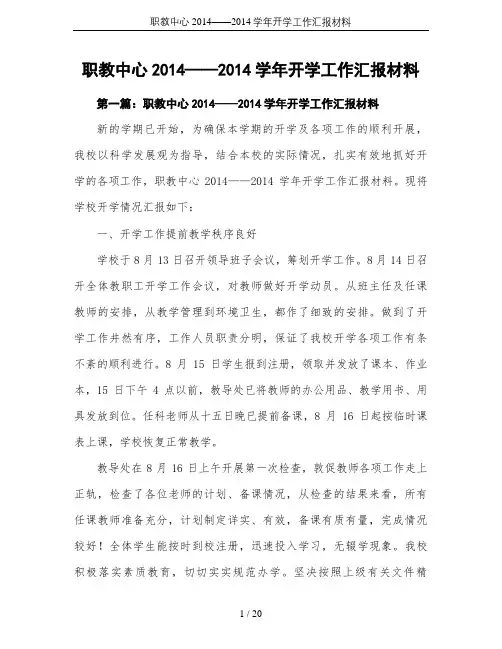 职教中心 2014——2014 学年开学工作汇报材料

职教中心 2014——2014 学年开学工作汇报材料

第一篇：职教中心 2014——2014 学年开学工作汇报材料

新的学期已开始，为确保本学期的开学及各项工作的顺利开展，我校以科学发展观为指导，结合本校的实际情况，扎实有效地抓好开学的各项工作，职教中心 2014——2014 学年开学工作汇报材料。现将学校开学情况汇报如下：

一、开学工作提前教学秩序良好

学校于 8 月 13 日召开领导班子会议，筹划开学工作。8 月 14 日召开全体教职工开学工作会议，对教师做好开学动员。从班主任及任课教师的安排，从教学管理到环境卫生，都作了细致的安排。做到了开学工作井然有序，工作人员职责分明，保证了我校开学各项工作有条不紊的顺利进行。8 月 15 日学生报到注册，领取并发放了课本、作业本，15 日下午 4 点以前，教导处已将教师的办公用品、教学用书、用具发放到位。任科老师从十五日晚已提前备课，8 月 16 日起按临时课表上课，学校恢复正常教学。

教导处在 8 月 16 日上午开展第一次检查，敦促教师各项工作走上正轨，检查了各位老师的计划、备课情况，从检查的结果来看，所有任课教师准备充分，计划制定详实、有效，备课有质有量，完成情况较好！全体学生能按时到校注册，迅速投入学习，无辍学现象。我校积极落实素质教育，切切实实规范办学。坚决按照上级有关文件精

1 / 20